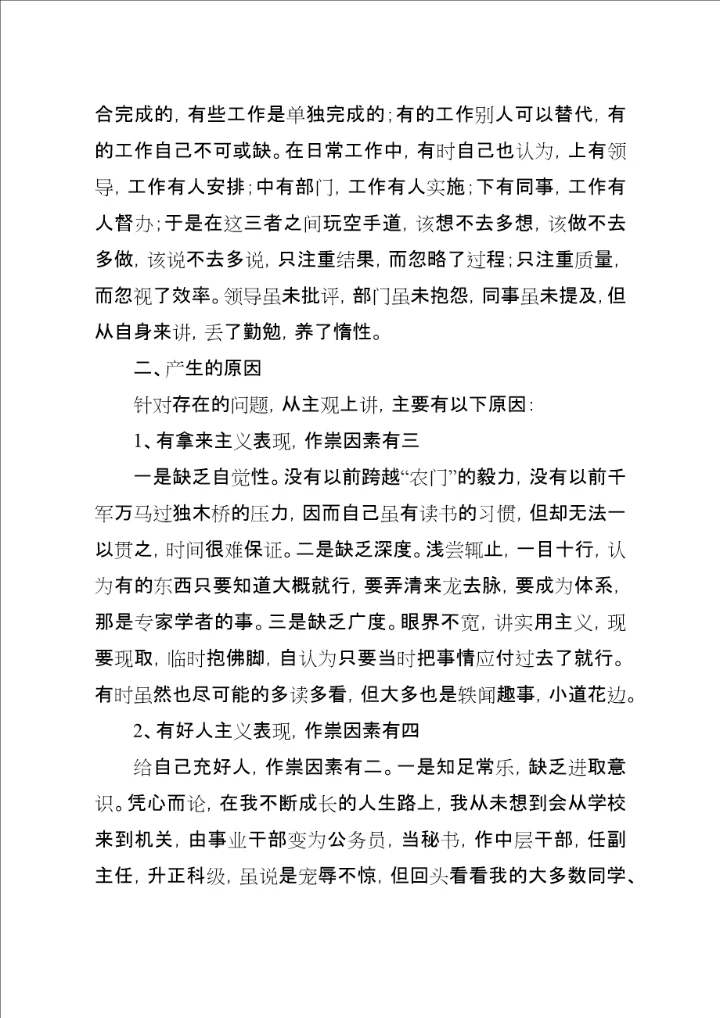 合完成的，有些工作是单独完成的；有的工作别人可以替代，有的工作自己不可或缺。在日常工作中，有时自己也认为，上有领导，工作有人安排；中有部门，工作有人实施；下有同事，工作有人督办；于是在这三者之间玩空手道，该想不去多想，该做不去多做，该说不去多说，只注重结果，而忽略了过程；只注重质量，而忽视了效率。领导虽未批评，部门虽未抱怨，同事虽未提及，但从自身来讲，丢了勤勉，养了惰性。

二、产生的原因

针对存在的问题，从主观上讲，主要有以下原因：

1、有拿来主义表现，作祟因素有三

一是缺乏自觉性。没有以前跨越“农门”的毅力，没有以前千军万马过独木桥的压力，因而自己虽有读书的习惯，但却无法一以贯之，时间很难保证。二是缺乏深度。浅尝辄止，一目十行，认为有的东西只要知道大概就行，要弄清来龙去脉，要成为体系，那是专家学者的事。三是缺乏广度。眼界不宽，讲实用主义，现要现取，临时抱佛脚，自认为只要当时把事情应付过去了就行。有时虽然也尽可能的多读多看，但大多也是轶闻趣事，小道花边。

2、有好人主义表现，作祟因素有四

给自己充好人，作祟因素有二。一是知足常乐，缺乏进取意识。凭心而论，在我不断成长的人生路上，我从未想到会从学校来到机关，由事业干部变为公务员，当秘书，作中层干部，任副主任，升正科级，虽说是宠辱不惊，但回头看看我的大多数同学、